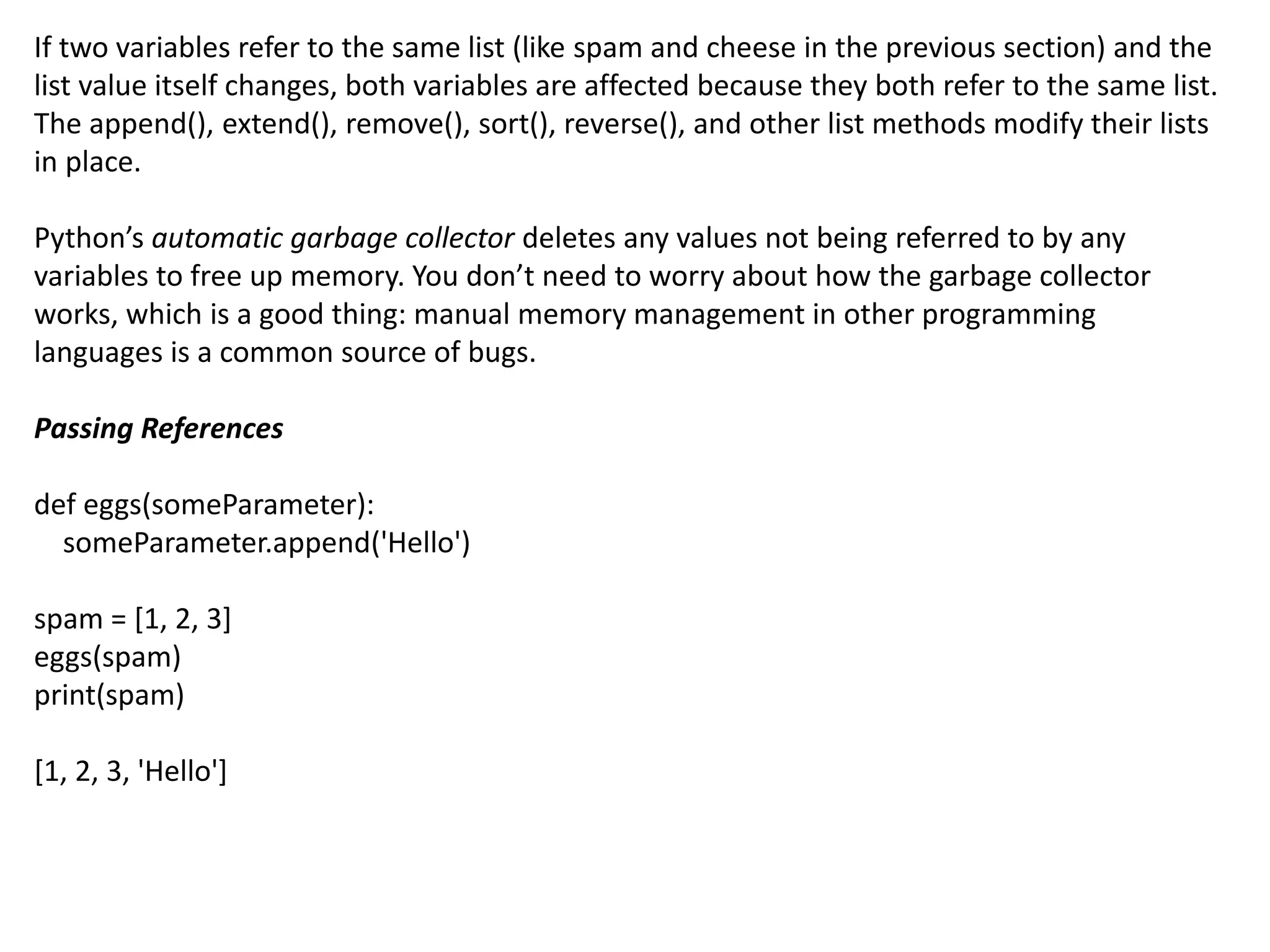 If two variables refer to the same list (like spam and cheese in the previous section) and the list value itself changes, both variables are affected because they both refer to the same list. The append(), extend(), remove(), sort(), reverse(), and other list methods modify their lists in place.

Python’s automatic garbage collector deletes any values not being referred to by any variables to free up memory. You don’t need to worry about how the garbage collector works, which is a good thing: manual memory management in other programming languages is a common source of bugs.

Passing References

def eggs(someParameter):
    someParameter.append('Hello')

spam = [1, 2, 3]
eggs(spam)
print(spam)

[1, 2, 3, 'Hello']